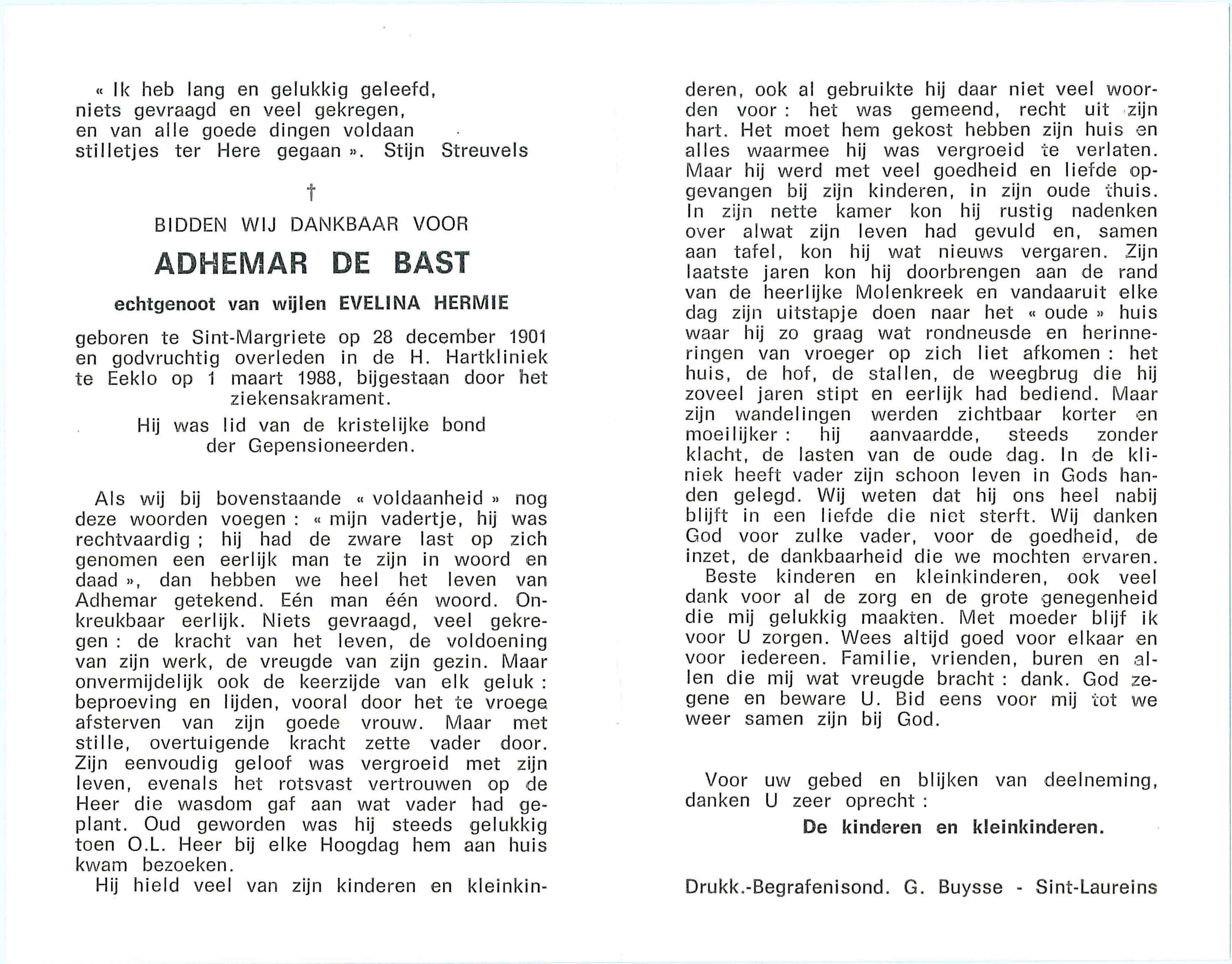 « Ik heb lang en gelukkig geleefd,
niets gevraagd en veel gekregen,
en van alle goede dingen voldaan
stilletjes ter Here gegaan ». Stijn Streuvels

†

BIDDEN WIJ DANKBAAR VOOR

ADHEMAR DE BAST

echtgenoot van wijlen EVELINA HERMIE

geboren te Sint-Margriete op 28 december 1901 en godvruchtig overleden in de H. Hartkliniek te Eeklo op 1 maart 1988, bijgestaan door het ziekensakrament.

Hij was lid van de kristelijke bond der Gepensioneerden.

Als wij bij bovenstaande « voldaanheid » nog deze woorden voegen : « mijn vadertje, hij was rechtvaardig ; hij had de zware last op zich genomen een eerlijk man te zijn in woord en daad », dan hebben we heel het leven van Adhemar getekend. Eén man één woord. Onkreukbaar eerlijk. Niets gevraagd, veel gekregen : de kracht van het leven, de voldoening van zijn werk, de vreugde van zijn gezin. Maar onvermijdelijk ook de keerzijde van elk geluk : beproeving en lijden, vooral door het te vroege afsterven van zijn goede vrouw. Maar met stille, overtuigende kracht zette vader door. Zijn eenvoudig geloof was vergroeid met zijn leven, evenals het rotsvast vertrouwen op de Heer die wasdom gaf aan wat vader had geplant. Oud geworden was hij steeds gelukkig toen O.L. Heer bij elke Hoogdag hem aan huis kwam bezoeken.

Hij hield veel van zijn kinderen en kleinkinderen, ook al gebruikte hij daar niet veel woorden voor : het was gemeend, recht uit zijn hart. Het moet hem gekost hebben zijn huis en alles waarmee hij was vergroeid te verlaten. Maar hij werd met veel goedheid en liefde opgevangen bij zijn kinderen, in zijn oude thuis. In zijn nette kamer kon hij rustig nadenken over alwat zijn leven had gevuld en, samen aan tafel, kon hij wat nieuws vergaren. Zijn laatste jaren kon hij doorbrengen aan de rand van de heerlijke Molenkreek en vandaaruit elke dag zijn uitstapje doen naar het « oude » huis waar hij zo graag wat rondneusde en herinneringen van vroeger op zich liet afkomen : het huis, de hof, de stallen, de weegbrug die hij zoveel jaren stipt en eerlijk had bediend. Maar zijn wandelingen werden zichtbaar korter en moeilijker : hij aanvaardde, steeds zonder klacht, de lasten van de oude dag. In de kliniek heeft vader zijn schoon leven in Gods handen gelegd. Wij weten dat hij ons heel nabij blijft in een liefde die niet sterft. Wij danken God voor zulke vader, voor de goedheid, de inzet, de dankbaarheid die we mochten ervaren.

Beste kinderen en kleinkinderen, ook veel dank voor al de zorg en de grote genegenheid die mij gelukkig maakten. Met moeder blijf ik voor U zorgen. Wees altijd goed voor elkaar en voor iedereen. Familie, vrienden, buren en allen die mij wat vreugde bracht : dank. God zegene en beware U. Bid eens voor mij tot we weer samen zijn bij God.

Voor uw gebed en blijken van deelneming, danken U zeer oprecht :

De kinderen en kleinkinderen.

Drukk.-Begrafenisond. G. Buysse - Sint-Laureins